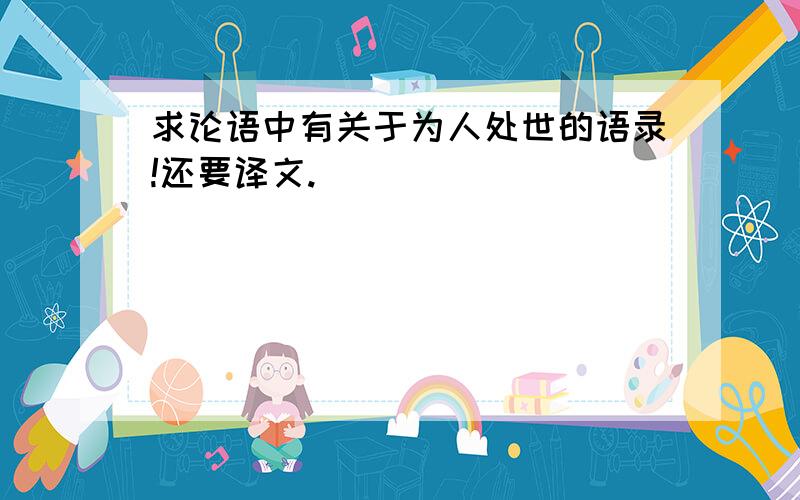 求论语中有关于为人处世的语录!还要译文.